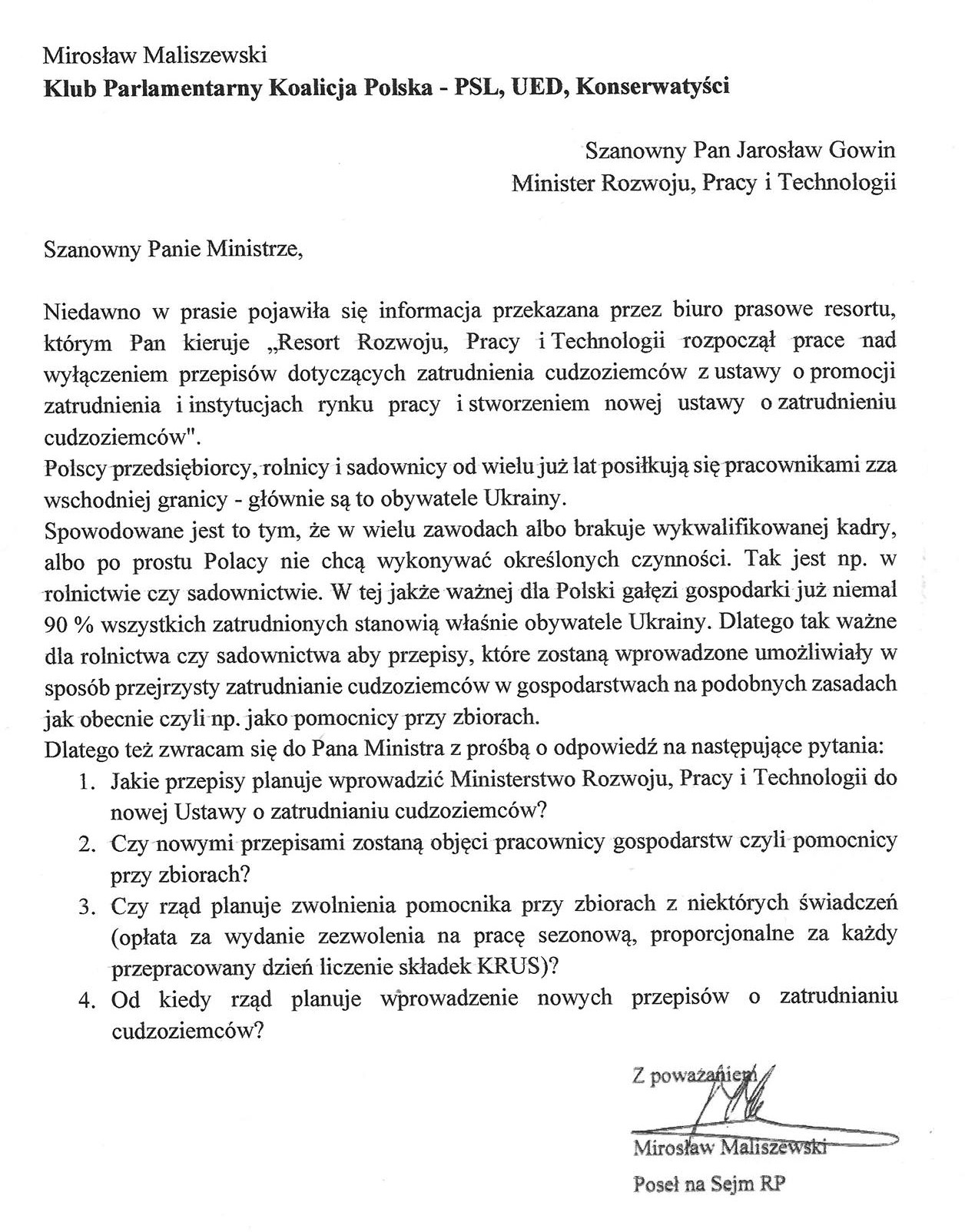 Mirosław Maliszewski
Klub Parlamentarny Koalicja Polska - PSL, UED, Konserwatyści

Szanowny Pan Jarosław Gowin
Minister Rozwoju, Pracy i Technologii

Szanowny Panie Ministrze,

Niedawno w prasie pojawiła się informacja przekazana przez biuro prasowe resortu, którym Pan kieruje „Resort Rozwoju, Pracy i Technologii rozpoczął prace nad wyłączeniem przepisów dotyczących zatrudnienia cudzoziemców z ustawy o promocji zatrudnienia i instytucjach rynku pracy i stworzeniem nowej ustawy o zatrudnieniu cudzoziemców".

Polscy przedsiębiorcy, rolnicy i sadownicy od wielu już lat posiłkują się pracownikami zza wschodniej granicy - głównie są to obywatele Ukrainy.

Spowodowane jest to tym, że w wielu zawodach albo brakuje wykwalifikowanej kadry, albo po prostu Polacy nie chcą wykonywać określonych czynności. Tak jest np. w rolnictwie czy sadownictwie. W tej jakże ważnej dla Polski gałęzi gospodarki już niemal 90 % wszystkich zatrudnionych stanowią właśnie obywatele Ukrainy. Dlatego tak ważne dla rolnictwa czy sadownictwa aby przepisy, które zostaną wprowadzone umożliwiały w sposób przejrzysty zatrudnianie cudzoziemców w gospodarstwach na podobnych zasadach jak obecnie czyli np. jako pomocnicy przy zbiorach.

Dlatego też zwracam się do Pana Ministra z prośbą o odpowiedź na następujące pytania:
1. Jakie przepisy planuje wprowadzić Ministerstwo Rozwoju, Pracy i Technologii do nowej Ustawy o zatrudnianiu cudzoziemców?
2. Czy nowymi przepisami zostaną objęci pracownicy gospodarstw czyli pomocnicy przy zbiorach?
3. Czy rząd planuje zwolnienia pomocnika przy zbiorach z niektórych świadczeń (opłata za wydanie zezwolenia na pracę sezonową, proporcjonalne za każdy przepracowany dzień liczenie składek KRUS)?
4. Od kiedy rząd planuje wprowadzenie nowych przepisów o zatrudnianiu cudzoziemców?

Z poważaniem

Mirosław Maliszewski
Poseł na Sejm RP